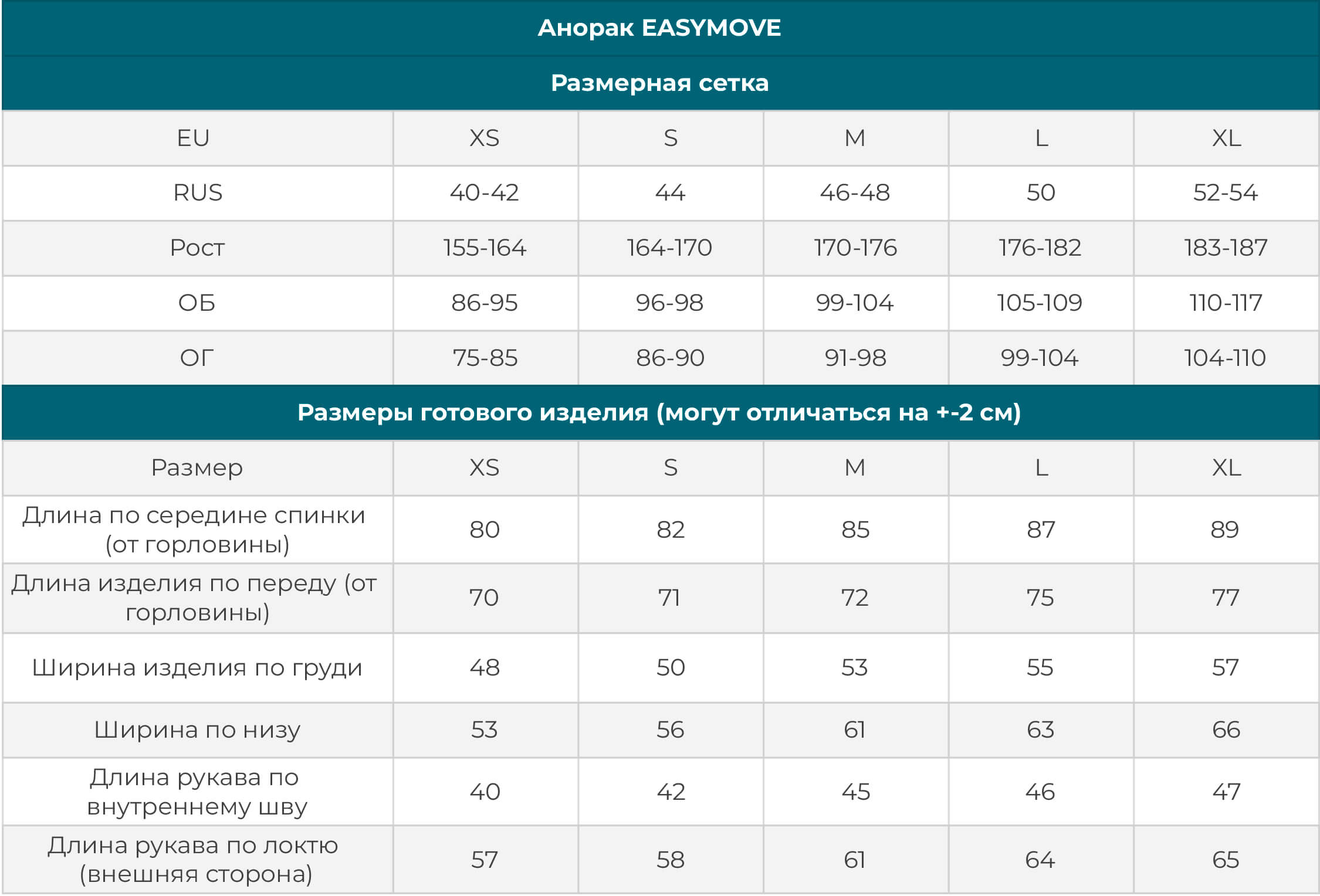 Анорак EASYMOVE

Размерная сетка

| EU | XS | S | M | L | XL |
|---|---|---|---|---|---|
| RUS | 40-42 | 44 | 46-48 | 50 | 52-54 |
| Рост | 155-164 | 164-170 | 170-176 | 176-182 | 183-187 |
| ОБ | 86-95 | 96-98 | 99-104 | 105-109 | 110-117 |
| ОГ | 75-85 | 86-90 | 91-98 | 99-104 | 104-110 |

Размеры готового изделия (могут отличаться на +-2 см)

| Размер | XS | S | M | L | XL |
|---|---|---|---|---|---|
| Длина по середине спинки (от горловины) | 80 | 82 | 85 | 87 | 89 |
| Длина изделия по переду (от горловины) | 70 | 71 | 72 | 75 | 77 |
| Ширина изделия по груди | 48 | 50 | 53 | 55 | 57 |
| Ширина по низу | 53 | 56 | 61 | 63 | 66 |
| Длина рукава по внутреннему шву | 40 | 42 | 45 | 46 | 47 |
| Длина рукава по локтю (внешняя сторона) | 57 | 58 | 61 | 64 | 65 |